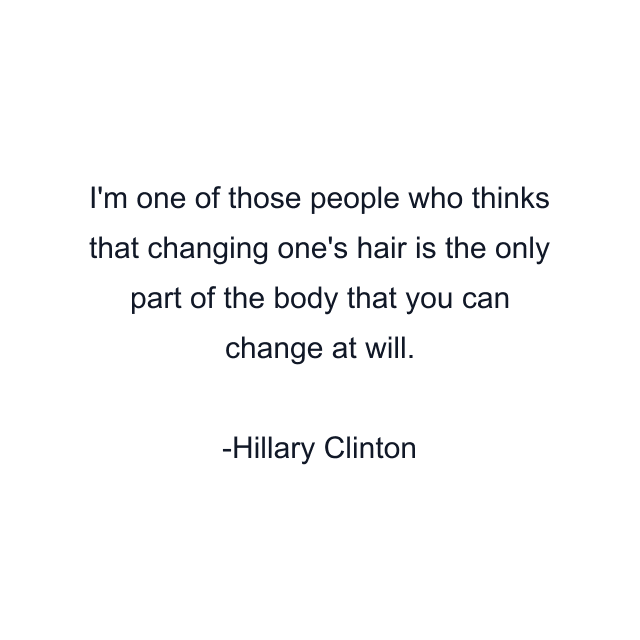 I'm one of those people who thinks that changing one's hair is the only part of the body that you can change at will.

-Hillary Clinton